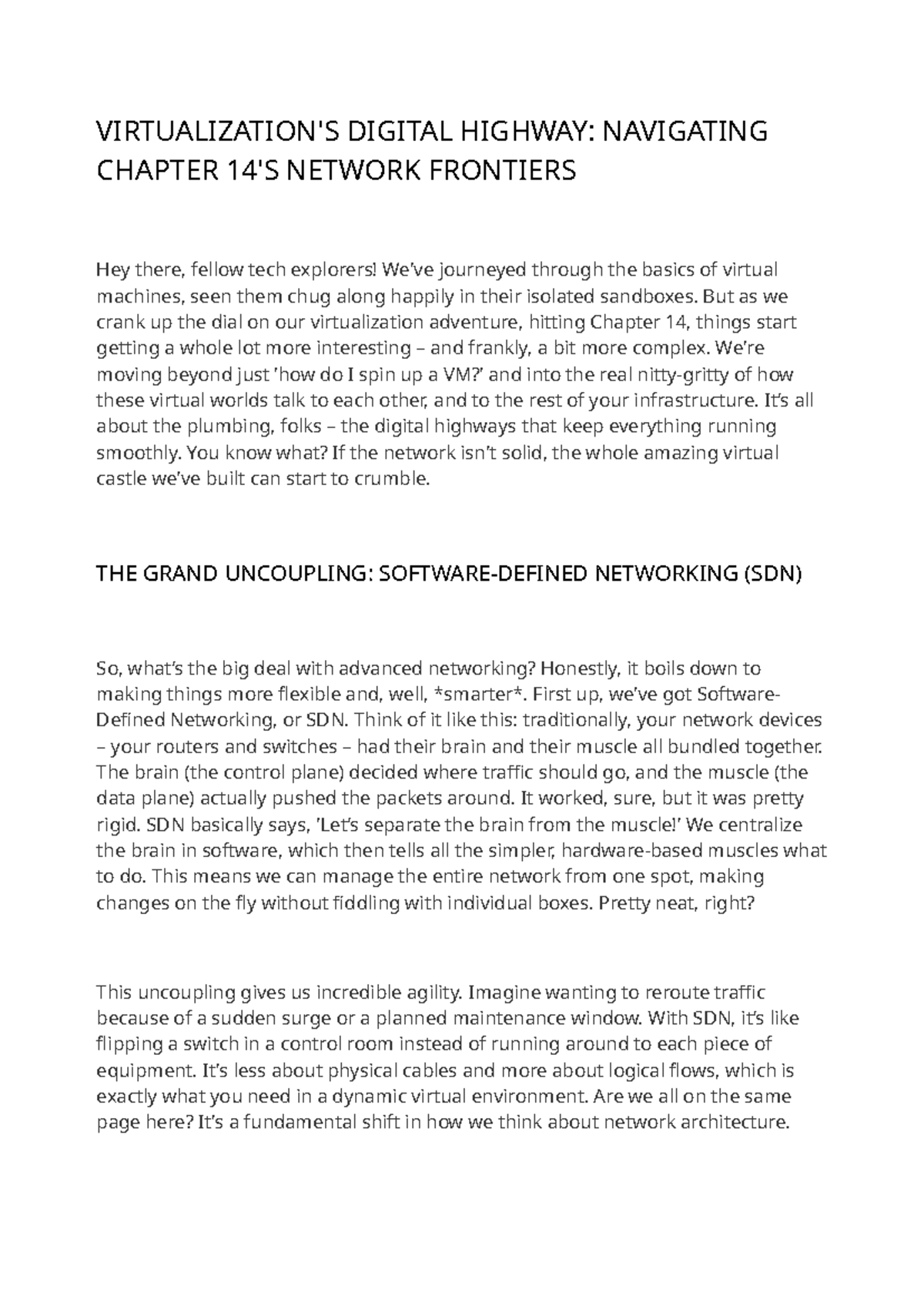 VIRTUALIZATION'S DIGITAL HIGHWAY: NAVIGATING CHAPTER 14'S NETWORK FRONTIERS

Hey there, fellow tech explorers! We've journeyed through the basics of virtual machines, seen them chug along happily in their isolated sandboxes. But as we crank up the dial on our virtualization adventure, hitting Chapter 14, things start getting a whole lot more interesting – and frankly, a bit more complex. We're moving beyond just 'how do I spin up a VM?' and into the real nitty-gritty of how these virtual worlds talk to each other, and to the rest of your infrastructure. It's all about the plumbing, folks – the digital highways that keep everything running smoothly. You know what? If the network isn't solid, the whole amazing virtual castle we've built can start to crumble.

THE GRAND UNCOUPLING: SOFTWARE-DEFINED NETWORKING (SDN)

So, what's the big deal with advanced networking? Honestly, it boils down to making things more flexible and, well, *smarter*. First up, we've got Software-Defined Networking, or SDN. Think of it like this: traditionally, your network devices – your routers and switches – had their brain and their muscle all bundled together. The brain (the control plane) decided where traffic should go, and the muscle (the data plane) actually pushed the packets around. It worked, sure, but it was pretty rigid. SDN basically says, 'Let's separate the brain from the muscle!' We centralize the brain in software, which then tells all the simpler, hardware-based muscles what to do. This means we can manage the entire network from one spot, making changes on the fly without fiddling with individual boxes. Pretty neat, right?

This uncoupling gives us incredible agility. Imagine wanting to reroute traffic because of a sudden surge or a planned maintenance window. With SDN, it's like flipping a switch in a control room instead of running around to each piece of equipment. It's less about physical cables and more about logical flows, which is exactly what you need in a dynamic virtual environment. Are we all on the same page here? It's a fundamental shift in how we think about network architecture.